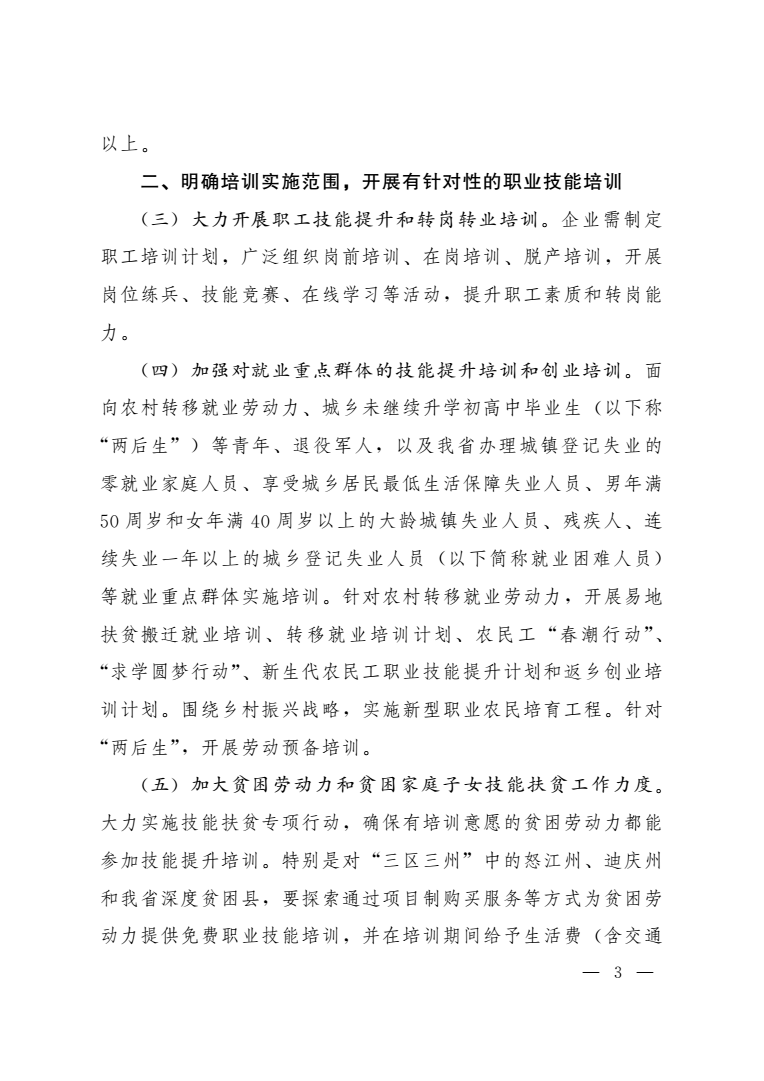 以上。

二、明确培训实施范围，开展有针对性的职业技能培训

（三）大力开展职工技能提升和转岗转业培训。企业需制定职工培训计划，广泛组织岗前培训、在岗培训、脱产培训，开展岗位练兵、技能竞赛、在线学习等活动，提升职工素质和转岗能力。

（四）加强对就业重点群体的技能提升培训和创业培训。面向农村转移就业劳动力、城乡未继续升学初高中毕业生（以下称“两后生”）等青年、退役军人，以及我省办理城镇登记失业的零就业家庭人员、享受城乡居民最低生活保障失业人员、男年满50周岁和女年满40周岁以上的大龄城镇失业人员、残疾人、连续失业一年以上的城乡登记失业人员（以下简称就业困难人员）等就业重点群体实施培训。针对农村转移就业劳动力，开展易地扶贫搬迁就业培训、转移就业培训计划、农民工“春潮行动”、“求学圆梦行动”、新生代农民工职业技能提升计划和返乡创业培训计划。围绕乡村振兴战略，实施新型职业农民培育工程。针对“两后生”，开展劳动预备培训。

（五）加大贫困劳动力和贫困家庭子女技能扶贫工作力度。大力实施技能扶贫专项行动，确保有培训意愿的贫困劳动力都能参加技能提升培训。特别是对“三区三州”中的怒江州、迪庆州和我省深度贫困县，要探索通过项目制购买服务等方式为贫困劳动力提供免费职业技能培训，并在培训期间给予生活费（含交通

— 3 —